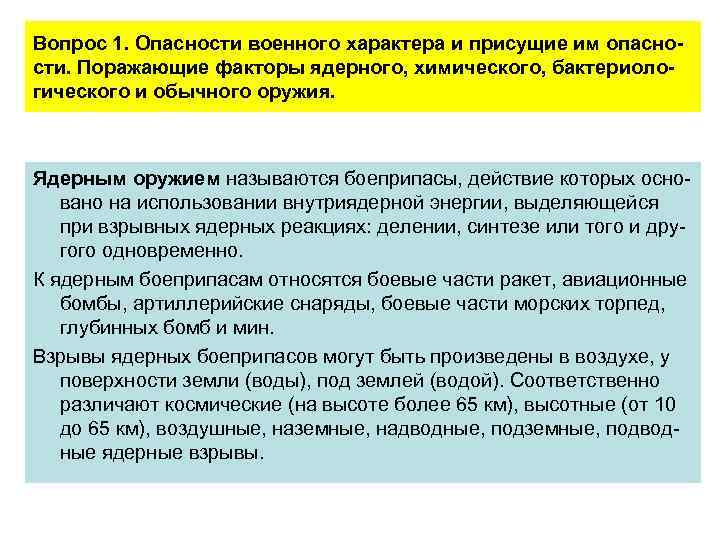 Вопрос 1. Опасности военного характера и присущие им опасности. Поражающие факторы ядерного, химического, бактериологического и обычного оружия.

Ядерным оружием называются боеприпасы, действие которых основано на использовании внутриядерной энергии, выделяющейся при взрывных ядерных реакциях: делении, синтезе или того и другого одновременно.

К ядерным боеприпасам относятся боевые части ракет, авиационные бомбы, артиллерийские снаряды, боевые части морских торпед, глубинных бомб и мин.

Взрывы ядерных боеприпасов могут быть произведены в воздухе, у поверхности земли (воды), под землей (водой). Соответственно различают космические (на высоте более 65 км), высотные (от 10 до 65 км), воздушные, наземные, надводные, подземные, подводные ядерные взрывы.